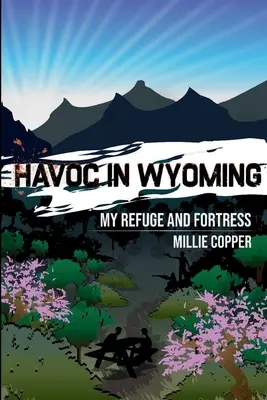 HAVOC IN WYOMING

MY REFUGE AND FORTRESS

MILLIE COPPER